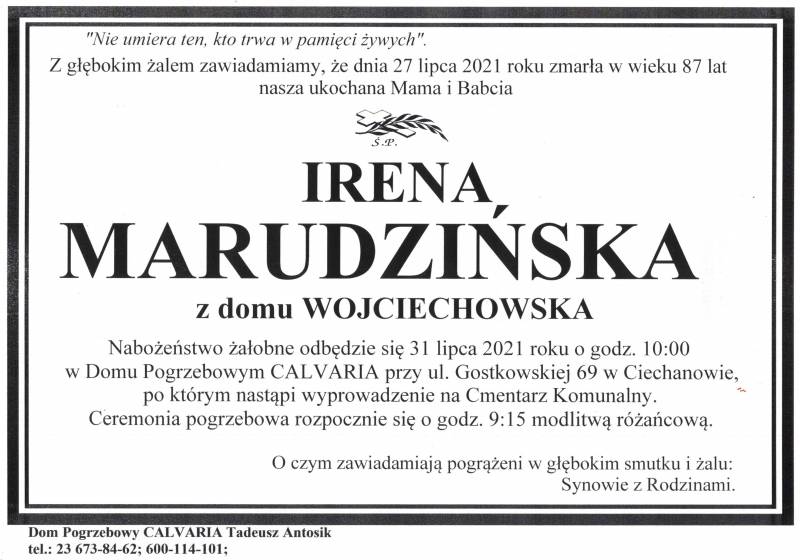 "Nie umiera ten, kto trwa w pamięci żywych".

Z głębokim żalem zawiadamiamy, że dnia 27 lipca 2021 roku zmarła w wieku 87 lat nasza ukochana Mama i Babcia

Ś.P.

IRENA

MARUDZIŃSKA

z domu WOJCIECHOWSKA

Nabożeństwo żałobne odbędzie się 31 lipca 2021 roku o godz. 10:00 w Domu Pogrzebowym CALVARIA przy ul. Gostkowskiej 69 w Ciechanowie, po którym nastąpi wyprowadzenie na Cmentarz Komunalny. Ceremonia pogrzebowa rozpocznie się o godz. 9:15 modlitwą różańcową.

O czym zawiadamiają pogrążeni w głębokim smutku i żalu:
Synowie z Rodzinami.

Dom Pogrzebowy CALVARIA Tadeusz Antosik
tel.: 23 673-84-62; 600-114-101;